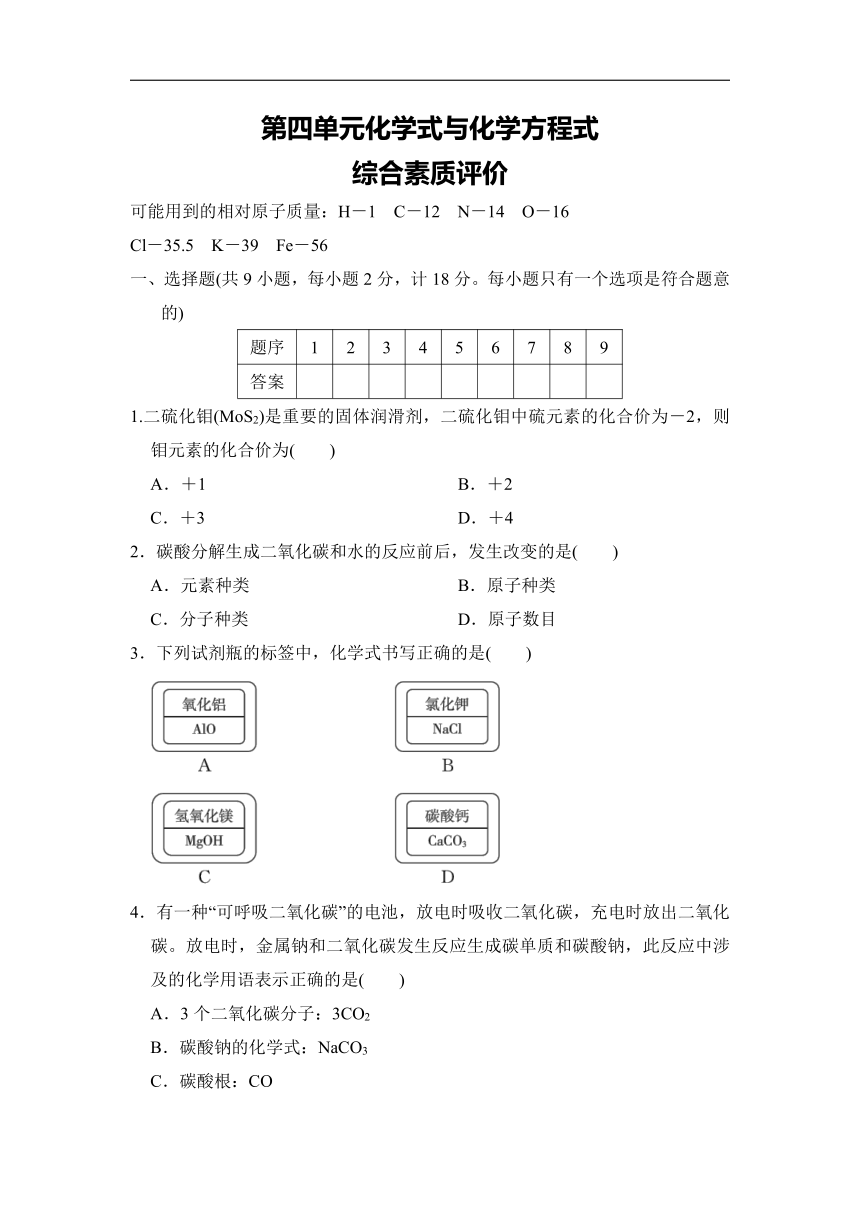 第四单元化学式与化学方程式
综合素质评价

可能用到的相对原子质量：H－1　C－12　N－14　O－16
Cl－35.5　K－39　Fe－56

一、选择题(共 9 小题，每小题 2 分，计 18 分。每小题只有一个选项是符合题意的)

| 题序 | 1 | 2 | 3 | 4 | 5 | 6 | 7 | 8 | 9 |
|---|---|---|---|---|---|---|---|---|---|
| 答案 | | | | | | | | | |

1.二硫化钼($MoS_2$)是重要的固体润滑剂，二硫化钼中硫元素的化合价为－2，则钼元素的化合价为(　　)
A．＋1　　B．＋2
C．＋3　　D．＋4

2．碳酸分解生成二氧化碳和水的反应前后，发生改变的是(　　)
A．元素种类　　B．原子种类
C．分子种类　　D．原子数目

3．下列试剂瓶的标签中，化学式书写正确的是(　　)

氧化铝
AlO
A

氯化钾
NaCl
B

氢氧化镁
MgOH
C

碳酸钙
$CaCO_3$
D

4．有一种“可呼吸二氧化碳”的电池，放电时吸收二氧化碳，充电时放出二氧化碳。放电时，金属钠和二氧化碳发生反应生成碳单质和碳酸钠，此反应中涉及的化学用语表示正确的是(　　)
A．3 个二氧化碳分子：$3CO_2$
B．碳酸钠的化学式：$NaCO_3$
C．碳酸根：CO